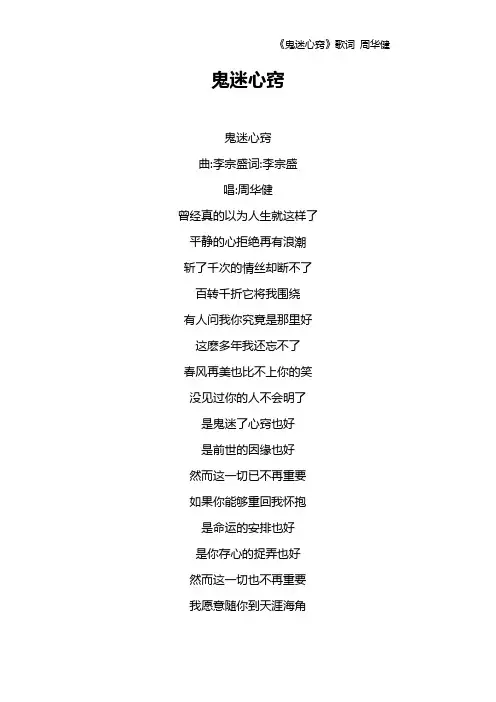 《鬼迷心窍》歌词 周华健

鬼迷心窍

鬼迷心窍

曲:李宗盛词:李宗盛

唱:周华健

曾经真的以为人生就这样了

平静的心拒绝再有浪潮

斩了千次的情丝却断不了

百转千折它将我围绕

有人问我你究竟是那里好

这麽多年我还忘不了

春风再美也比不上你的笑

没见过你的人不会明了

是鬼迷了心窍也好

是前世的因缘也好

然而这一切已不再重要

如果你能够重回我怀抱

是命运的安排也好

是你存心的捉弄也好

然而这一切也不再重要

我愿意随你到天涯海角